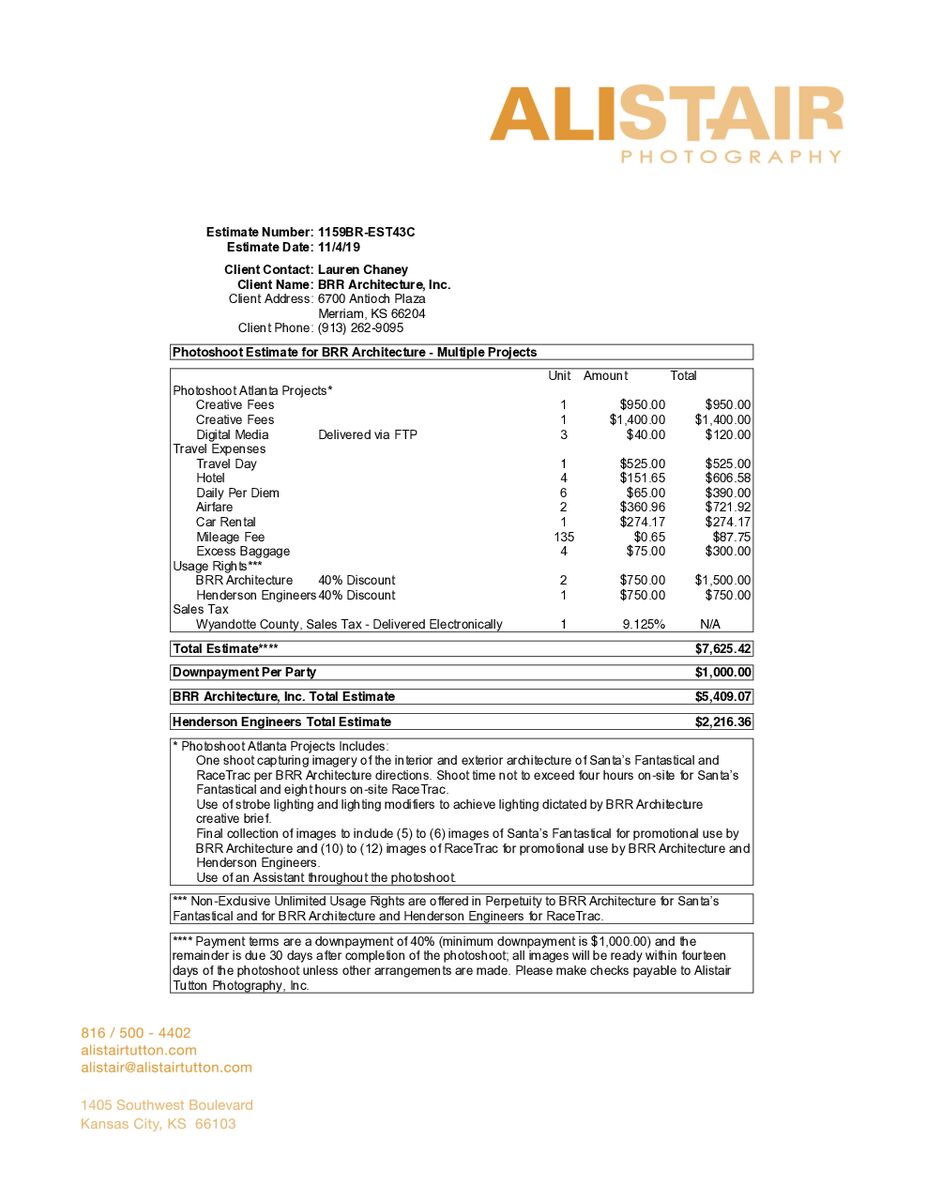 ALISTAIR
PHOTOGRAPHY

Estimate Number: 1159BR-EST43C
Estimate Date: 11/4/19

Client Contact: Lauren Chaney
Client Name: BRR Architecture, Inc.
Client Address: 6700 Antioch Plaza
Merriam, KS 66204
Client Phone: (913) 262-9095

Photoshoot Estimate for BRR Architecture - Multiple Projects

| | | Unit | Amount | Total |
|---|---|---|---|---|
| Photoshoot Atlanta Projects* | | | | |
| Creative Fees | | 1 | $950.00 | $950.00 |
| Creative Fees | | 1 | $1,400.00 | $1,400.00 |
| Digital Media | Delivered via FTP | 3 | $40.00 | $120.00 |
| Travel Expenses | | | | |
| Travel Day | | 1 | $525.00 | $525.00 |
| Hotel | | 4 | $151.65 | $606.58 |
| Daily Per Diem | | 6 | $65.00 | $390.00 |
| Airfare | | 2 | $360.96 | $721.92 |
| Car Rental | | 1 | $274.17 | $274.17 |
| Mileage Fee | | 135 | $0.65 | $87.75 |
| Excess Baggage | | 4 | $75.00 | $300.00 |
| Usage Rights*** | | | | |
| BRR Architecture | 40% Discount | 2 | $750.00 | $1,500.00 |
| Henderson Engineers | 40% Discount | 1 | $750.00 | $750.00 |
| Sales Tax | | | | |
| Wyandotte County, Sales Tax - Delivered Electronically | | 1 | 9.125% | N/A |

Total Estimate**** $7,625.42

Downpayment Per Party $1,000.00

BRR Architecture, Inc. Total Estimate $5,409.07

Henderson Engineers Total Estimate $2,216.36

* Photoshoot Atlanta Projects Includes:
One shoot capturing imagery of the interior and exterior architecture of Santa's Fantastical and RaceTrac per BRR Architecture directions. Shoot time not to exceed four hours on-site for Santa's Fantastical and eight hours on-site RaceTrac.
Use of strobe lighting and lighting modifiers to achieve lighting dictated by BRR Architecture creative brief.
Final collection of images to include (5) to (6) images of Santa's Fantastical for promotional use by BRR Architecture and (10) to (12) images of RaceTrac for promotional use by BRR Architecture and Henderson Engineers.
Use of an Assistant throughout the photoshoot.

*** Non-Exclusive Unlimited Usage Rights are offered in Perpetuity to BRR Architecture for Santa's Fantastical and for BRR Architecture and Henderson Engineers for RaceTrac.

**** Payment terms are a downpayment of 40% (minimum downpayment is $1,000.00) and the remainder is due 30 days after completion of the photoshoot; all images will be ready within fourteen days of the photoshoot unless other arrangements are made. Please make checks payable to Alistair Tutton Photography, Inc.

816 / 500 - 4402
alistairtutton.com
alistair@alistairtutton.com

1405 Southwest Boulevard
Kansas City, KS 66103